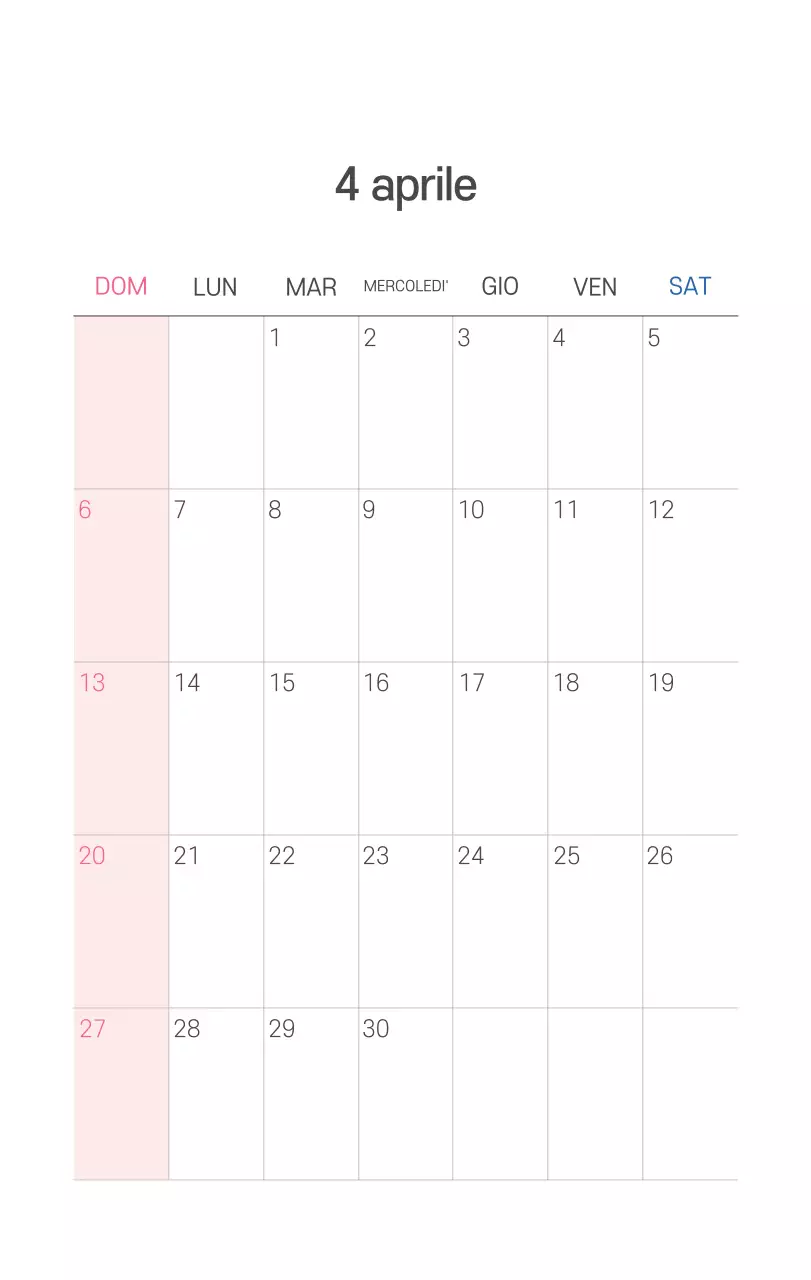 4 aprile

| DOM | LUN | MAR | MERCOLEDI' | GIO | VEN | SAT |
|---|---|---|---|---|---|---|
| | | 1 | 2 | 3 | 4 | 5 |
| 6 | 7 | 8 | 9 | 10 | 11 | 12 |
| 13 | 14 | 15 | 16 | 17 | 18 | 19 |
| 20 | 21 | 22 | 23 | 24 | 25 | 26 |
| 27 | 28 | 29 | 30 | | | |